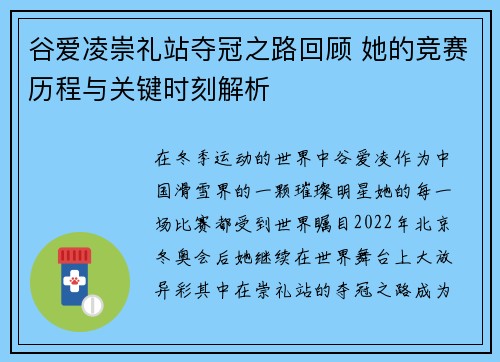 谷爱凌崇礼站夺冠之路回顾 她的竞赛历程与关键时刻解析

在冬季运动的世界中谷爱凌作为中国滑雪界的一颗璀璨明星她的每一场比赛都受到世界瞩目2022年北京冬奥会后她继续在世界舞台上大放异彩其中在崇礼站的夺冠之路成为